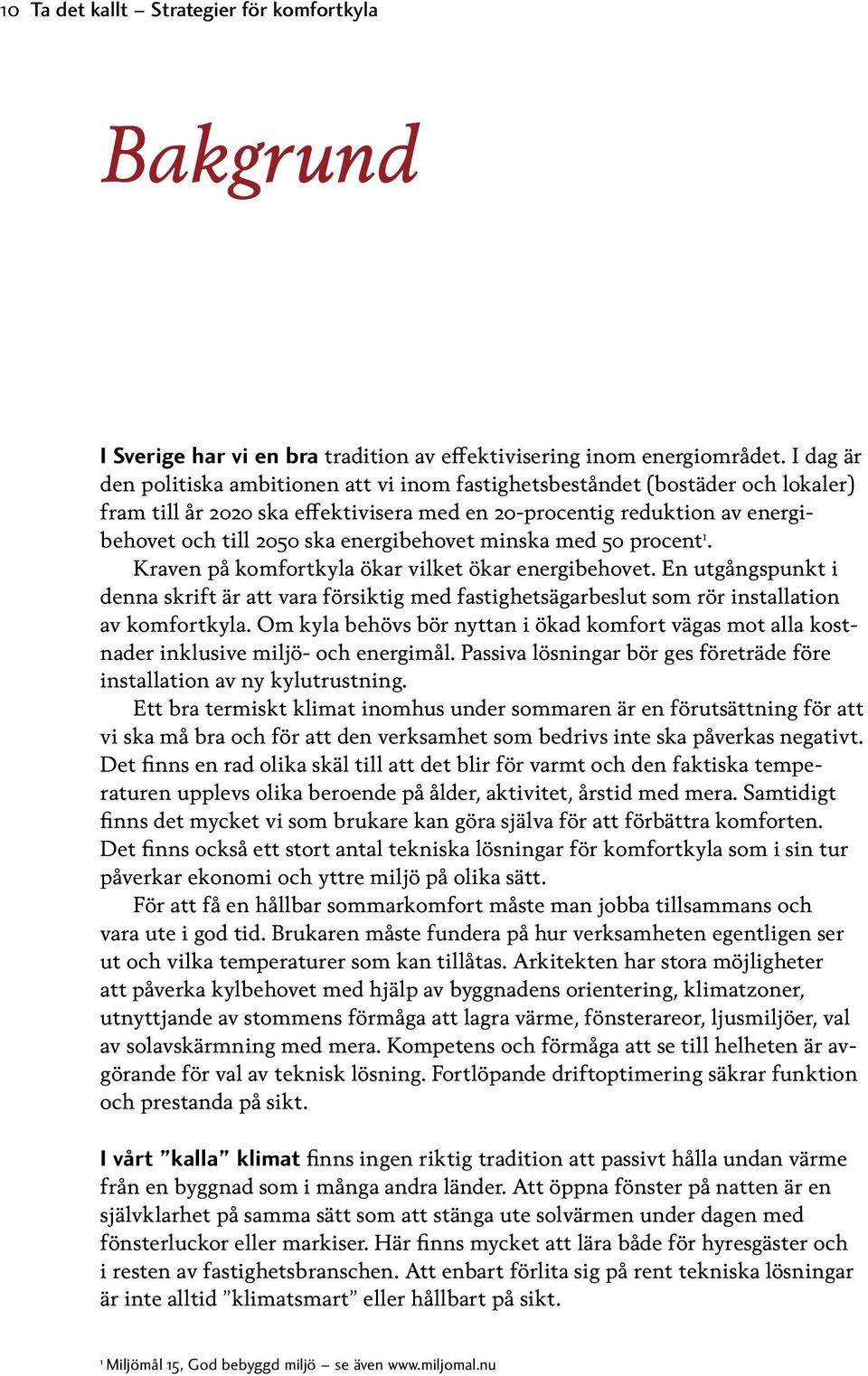 10 Ta det kallt – Strategier för komfortkyla

Bakgrund

I Sverige har vi en bra tradition av effektivisering inom energiområdet. I dag är den politiska ambitionen att vi inom fastighetsbeståndet (bostäder och lokaler) fram till år 2020 ska effektivisera med en 20-procentig reduktion av energibehovet och till 2050 ska energibehovet minska med 50 procent$^1$.

Kraven på komfortkyla ökar vilket ökar energibehovet. En utgångspunkt i denna skrift är att vara försiktig med fastighetsägarbeslut som rör installation av komfortkyla. Om kyla behövs bör nyttan i ökad komfort vägas mot alla kostnader inklusive miljö- och energimål. Passiva lösningar bör ges företräde före installation av ny kylutrustning.

Ett bra termiskt klimat inomhus under sommaren är en förutsättning för att vi ska må bra och för att den verksamhet som bedrivs inte ska påverkas negativt. Det finns en rad olika skäl till att det blir för varmt och den faktiska temperaturen upplevs olika beroende på ålder, aktivitet, årstid med mera. Samtidigt finns det mycket vi som brukare kan göra själva för att förbättra komforten. Det finns också ett stort antal tekniska lösningar för komfortkyla som i sin tur påverkar ekonomi och yttre miljö på olika sätt.

För att få en hållbar sommarkomfort måste man jobba tillsammans och vara ute i god tid. Brukaren måste fundera på hur verksamheten egentligen ser ut och vilka temperaturer som kan tillåtas. Arkitekten har stora möjligheter att påverka kylbehovet med hjälp av byggnadens orientering, klimatzoner, utnyttjande av stommens förmåga att lagra värme, fönsterareor, ljusmiljöer, val av solavskärmning med mera. Kompetens och förmåga att se till helheten är avgörande för val av teknisk lösning. Fortlöpande driftoptimering säkrar funktion och prestanda på sikt.

I vårt ”kalla” klimat finns ingen riktig tradition att passivt hålla undan värme från en byggnad som i många andra länder. Att öppna fönster på natten är en självklarhet på samma sätt som att stänga ute solvärmen under dagen med fönsterluckor eller markiser. Här finns mycket att lära både för hyresgäster och i resten av fastighetsbranschen. Att enbart förlita sig på rent tekniska lösningar är inte alltid ”klimatsmart” eller hållbart på sikt.

$^1$ Miljömål 15, God bebyggd miljö – se även www.miljomal.nu